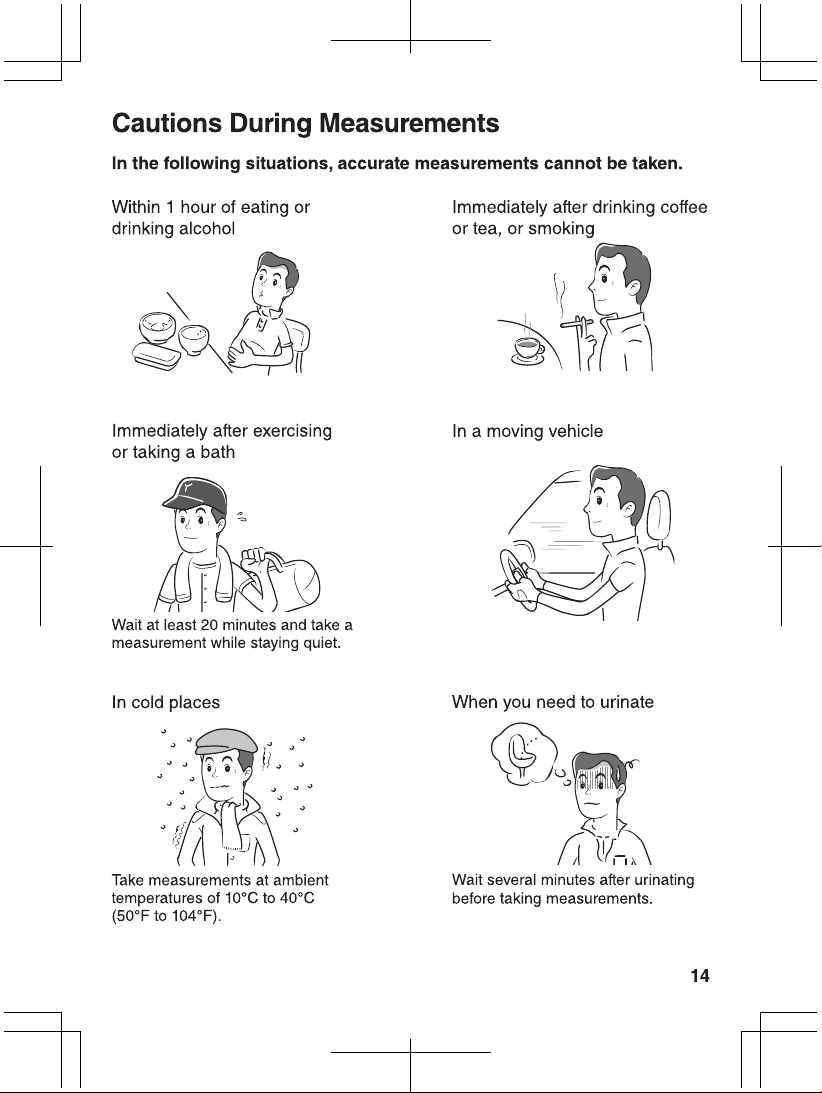 Cautions During Measurements

In the following situations, accurate measurements cannot be taken.

Within 1 hour of eating or drinking alcohol

Immediately after drinking coffee or tea, or smoking

Immediately after exercising or taking a bath

Wait at least 20 minutes and take a measurement while staying quiet.

In a moving vehicle

In cold places

Take measurements at ambient temperatures of 10°C to 40°C (50°F to 104°F).

When you need to urinate

Wait several minutes after urinating before taking measurements.

14